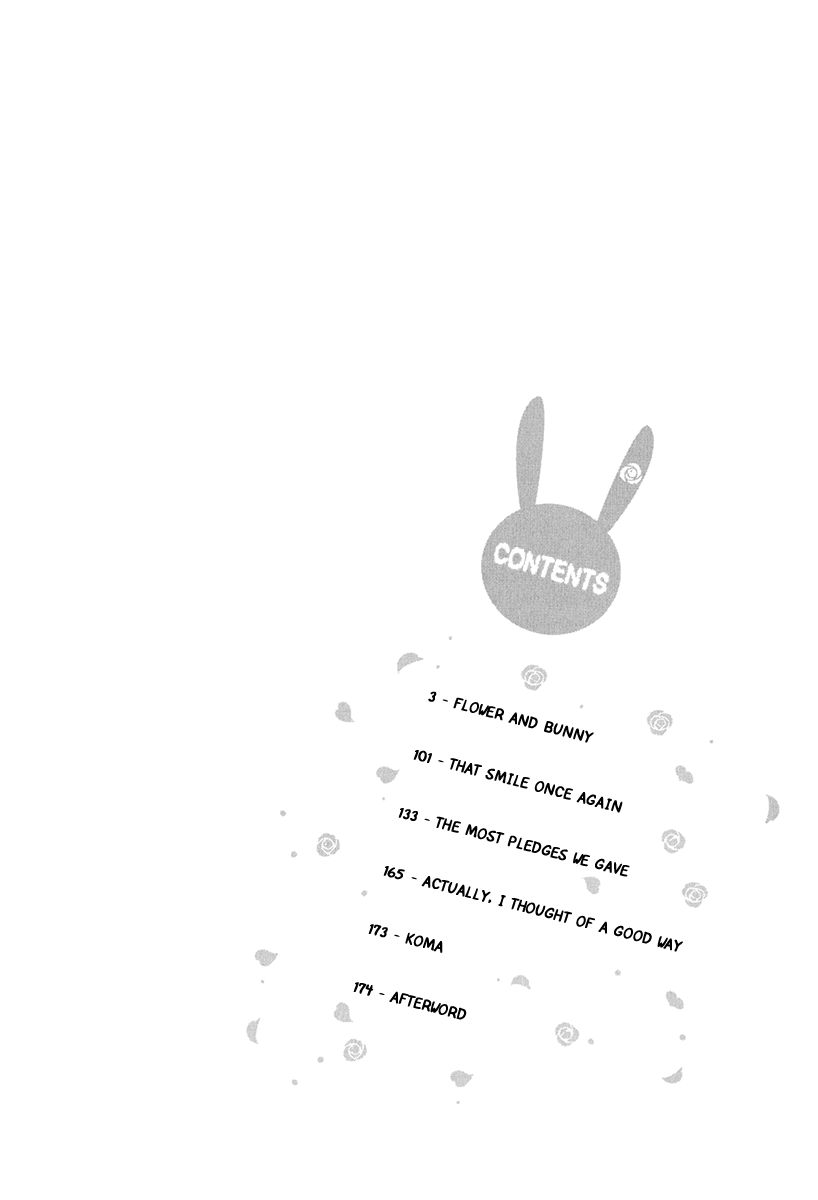 CONTENTS

3 - FLOWER AND BUNNY

101 - THAT SMILE ONCE AGAIN

133 - THE MOST PLEDGES WE GAVE

165 - ACTUALLY, I THOUGHT OF A GOOD WAY

173 - KOMA

174 - AFTERWORD